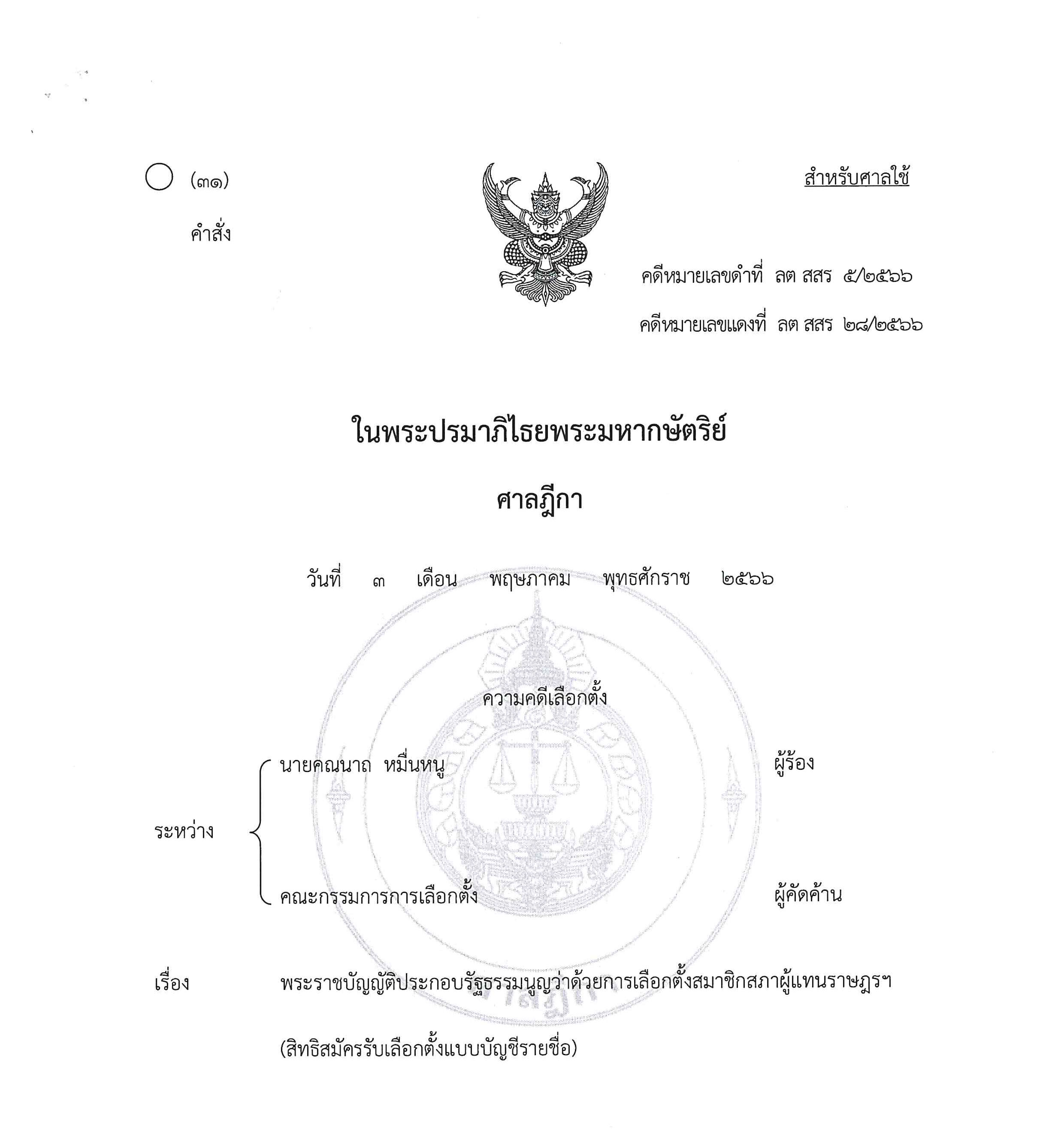 (๓๑)

คำสั่ง

สำหรับศาลใช้

คดีหมายเลขดำที่ ลต สสร ๕/๒๕๖๖

คดีหมายเลขแดงที่ ลต สสร ๒๘/๒๕๖๖

ในพระปรมาภิไธยพระมหากษัตริย์

ศาลฎีกา

วันที่ ๓ เดือน พฤษภาคม พุทธศักราช ๒๕๖๖

ความคดีเลือกตั้ง

ระหว่าง
นายคณนาถ หมื่นหนู ผู้ร้อง
คณะกรรมการการเลือกตั้ง ผู้คัดค้าน

เรื่อง พระราชบัญญัติประกอบรัฐธรรมนูญว่าด้วยการเลือกตั้งสมาชิกสภาผู้แทนราษฎรฯ (สิทธิสมัครรับเลือกตั้งแบบบัญชีรายชื่อ)

ศาลฎีกา